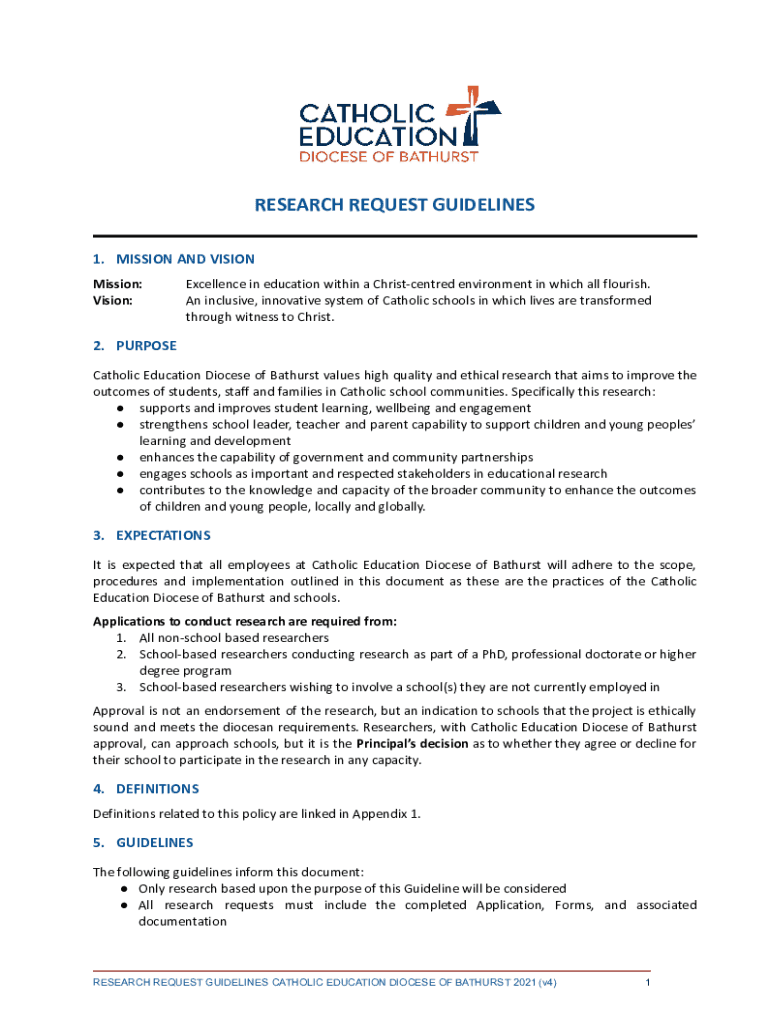 CATHOLIC EDUCATION
DIOCESE OF BATHURST

RESEARCH REQUEST GUIDELINES

1. MISSION AND VISION

Mission: Excellence in education within a Christ-centred environment in which all flourish.
Vision: An inclusive, innovative system of Catholic schools in which lives are transformed through witness to Christ.

2. PURPOSE

Catholic Education Diocese of Bathurst values high quality and ethical research that aims to improve the outcomes of students, staff and families in Catholic school communities. Specifically this research:
● supports and improves student learning, wellbeing and engagement
● strengthens school leader, teacher and parent capability to support children and young peoples' learning and development
● enhances the capability of government and community partnerships
● engages schools as important and respected stakeholders in educational research
● contributes to the knowledge and capacity of the broader community to enhance the outcomes of children and young people, locally and globally.

3. EXPECTATIONS

It is expected that all employees at Catholic Education Diocese of Bathurst will adhere to the scope, procedures and implementation outlined in this document as these are the practices of the Catholic Education Diocese of Bathurst and schools.

Applications to conduct research are required from:
1. All non-school based researchers
2. School-based researchers conducting research as part of a PhD, professional doctorate or higher degree program
3. School-based researchers wishing to involve a school(s) they are not currently employed in

Approval is not an endorsement of the research, but an indication to schools that the project is ethically sound and meets the diocesan requirements. Researchers, with Catholic Education Diocese of Bathurst approval, can approach schools, but it is the Principal's decision as to whether they agree or decline for their school to participate in the research in any capacity.

4. DEFINITIONS

Definitions related to this policy are linked in Appendix 1.

5. GUIDELINES

The following guidelines inform this document:
● Only research based upon the purpose of this Guideline will be considered
● All research requests must include the completed Application, Forms, and associated documentation

RESEARCH REQUEST GUIDELINES CATHOLIC EDUCATION DIOCESE OF BATHURST 2021 (v4) 1